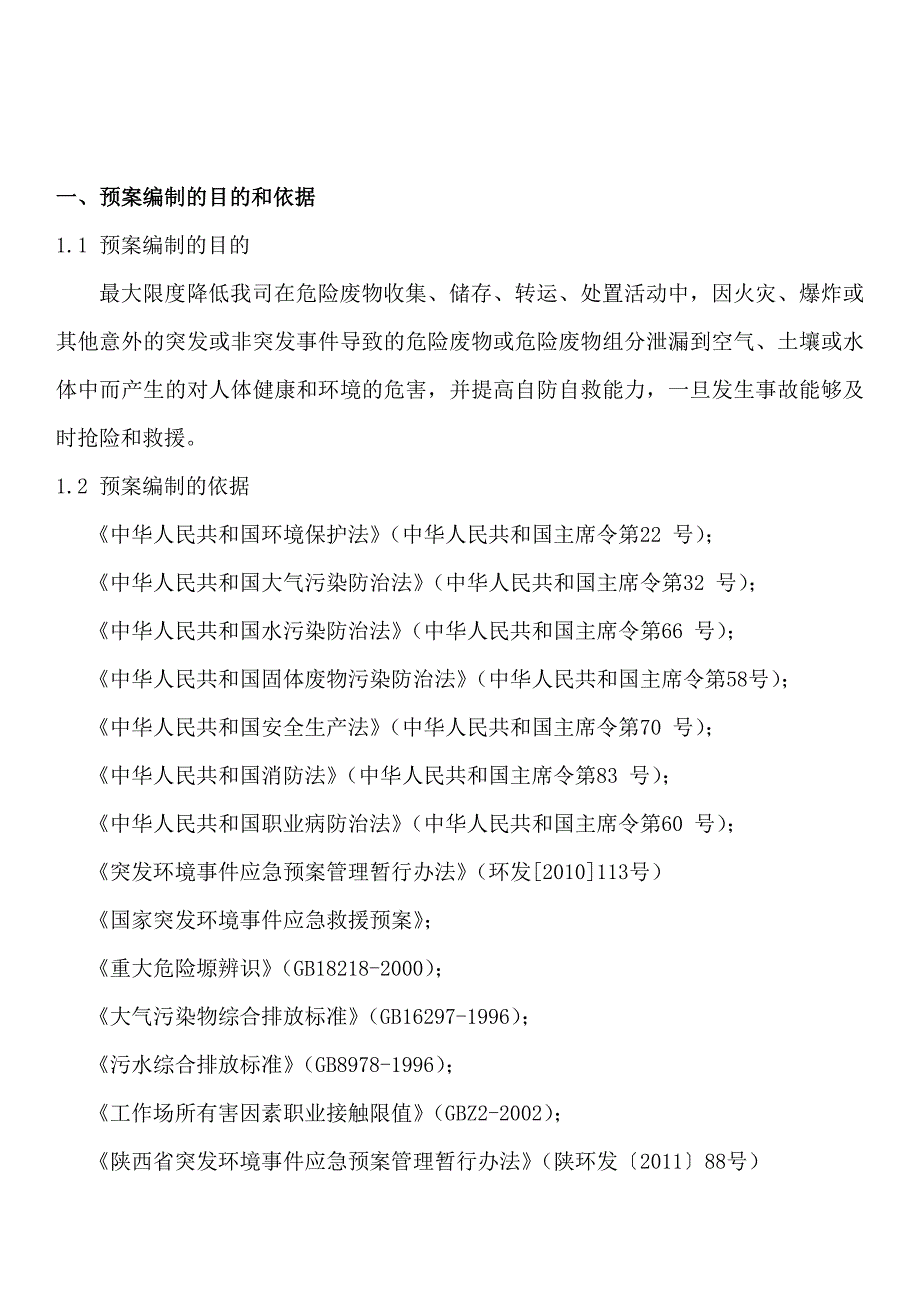 一、预案编制的目的和依据

1.1 预案编制的目的

最大限度降低我司在危险废物收集、储存、转运、处置活动中，因火灾、爆炸或其他意外的突发或非突发事件导致的危险废物或危险废物组分泄漏到空气、土壤或水体中而产生的对人体健康和环境的危害，并提高自防自救能力，一旦发生事故能够及时抢险和救援。

1.2 预案编制的依据

《中华人民共和国环境保护法》（中华人民共和国主席令第22 号）；

《中华人民共和国大气污染防治法》（中华人民共和国主席令第32 号）；

《中华人民共和国水污染防治法》（中华人民共和国主席令第66 号）；

《中华人民共和国固体废物污染防治法》（中华人民共和国主席令第58号）；

《中华人民共和国安全生产法》（中华人民共和国主席令第70 号）；

《中华人民共和国消防法》（中华人民共和国主席令第83 号）；

《中华人民共和国职业病防治法》（中华人民共和国主席令第60 号）；

《突发环境事件应急预案管理暂行办法》（环发[2010]113号）

《国家突发环境事件应急救援预案》；

《重大危险塬辨识》（GB18218-2000）；

《大气污染物综合排放标准》（GB16297-1996）；

《污水综合排放标准》（GB8978-1996）；

《工作场所有害因素职业接触限值》（GBZ2-2002）；

《陕西省突发环境事件应急预案管理暂行办法》（陕环发〔2011〕88号）